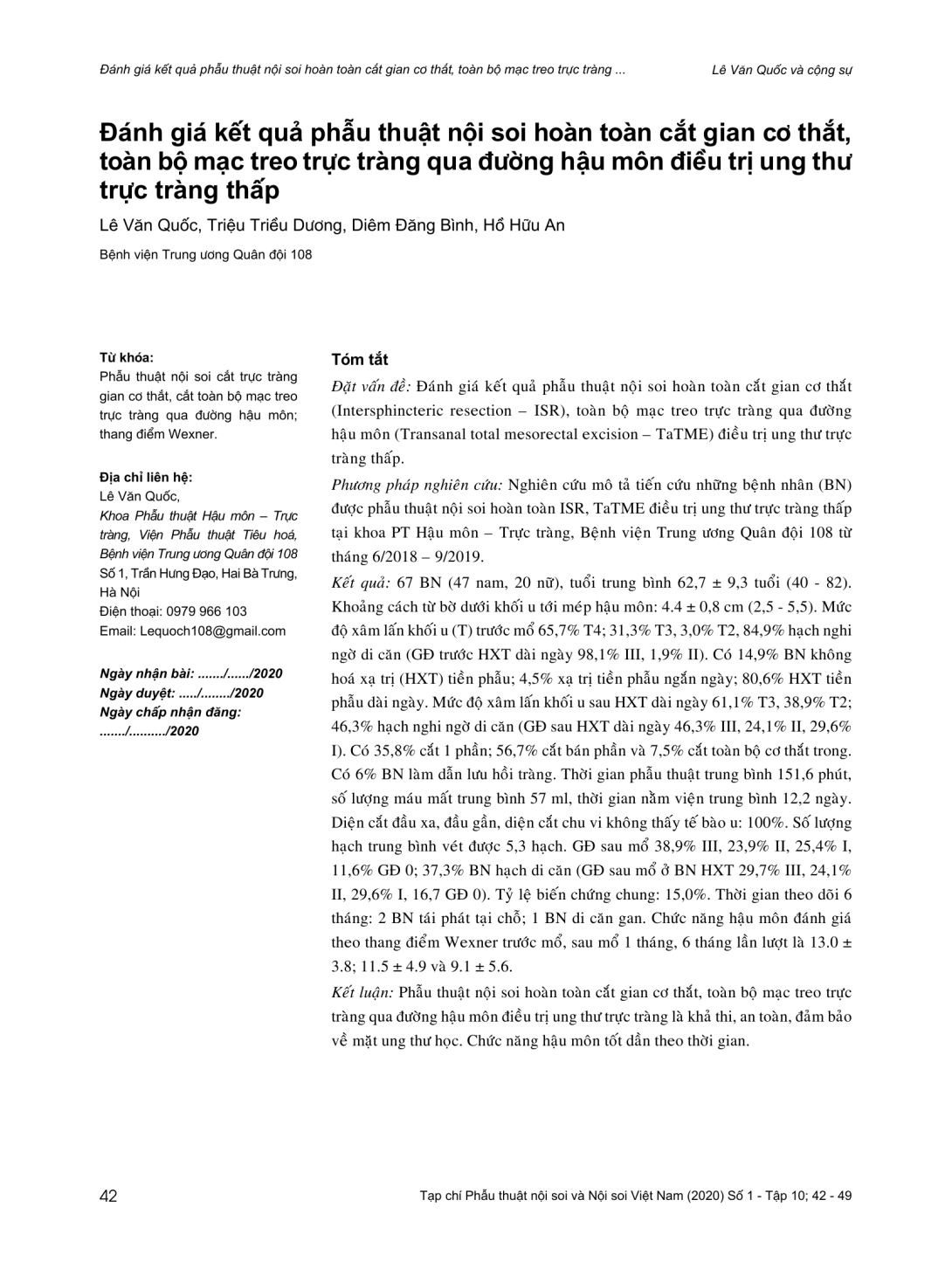 Đánh giá kết quả phẫu thuật nội soi hoàn toàn cắt gian cơ thắt, toàn bộ mạc treo trực tràng ...

Lê Văn Quốc và cộng sự

Đánh giá kết quả phẫu thuật nội soi hoàn toàn cắt gian cơ thắt, toàn bộ mạc treo trực tràng qua đường hậu môn điều trị ung thư trực tràng thấp

Lê Văn Quốc, Triệu Triều Dương, Diêm Đăng Bình, Hồ Hữu An

Bệnh viện Trung ương Quân đội 108

Từ khóa:
Phẫu thuật nội soi cắt trực tràng gian cơ thắt, cắt toàn bộ mạc treo trực tràng qua đường hậu môn; thang điểm Wexner.

Địa chỉ liên hệ:
Lê Văn Quốc,
Khoa Phẫu thuật Hậu môn – Trực tràng, Viện Phẫu thuật Tiêu hoá, Bệnh viện Trung ương Quân đội 108
Số 1, Trần Hưng Đạo, Hai Bà Trưng, Hà Nội
Điện thoại: 0979 966 103
Email: Lequoch108@gmail.com

Ngày nhận bài: ......./....../2020
Ngày duyệt: ...../......../2020
Ngày chấp nhận đăng: ......./........../2020

Tóm tắt

Đặt vấn đề: Đánh giá kết quả phẫu thuật nội soi hoàn toàn cắt gian cơ thắt (Intersphincteric resection – ISR), toàn bộ mạc treo trực tràng qua đường hậu môn (Transanal total mesorectal excision – TaTME) điều trị ung thư trực tràng thấp.

Phương pháp nghiên cứu: Nghiên cứu mô tả tiến cứu những bệnh nhân (BN) được phẫu thuật nội soi hoàn toàn ISR, TaTME điều trị ung thư trực tràng thấp tại khoa PT Hậu môn – Trực tràng, Bệnh viện Trung ương Quân đội 108 từ tháng 6/2018 – 9/2019.

Kết quả: 67 BN (47 nam, 20 nữ), tuổi trung bình 62,7 ± 9,3 tuổi (40 - 82). Khoảng cách từ bờ dưới khối u tới mép hậu môn: 4.4 ± 0,8 cm (2,5 - 5,5). Mức độ xâm lấn khối u (T) trước mổ 65,7% T4; 31,3% T3, 3,0% T2, 84,9% hạch nghi ngờ di căn (GĐ trước HXT dài ngày 98,1% III, 1,9% II). Có 14,9% BN không hoá xạ trị (HXT) tiền phẫu; 4,5% xạ trị tiền phẫu ngắn ngày; 80,6% HXT tiền phẫu dài ngày. Mức độ xâm lấn khối u sau HXT dài ngày 61,1% T3, 38,9% T2; 46,3% hạch nghi ngờ di căn (GĐ sau HXT dài ngày 46,3% III, 24,1% II, 29,6% I). Có 35,8% cắt 1 phần; 56,7% cắt bán phần và 7,5% cắt toàn bộ cơ thắt trong. Có 6% BN làm dẫn lưu hồi tràng. Thời gian phẫu thuật trung bình 151,6 phút, số lượng máu mất trung bình 57 ml, thời gian nằm viện trung bình 12,2 ngày. Diện cắt đầu xa, đầu gần, diện cắt chu vi không thấy tế bào u: 100%. Số lượng hạch trung bình vét được 5,3 hạch. GĐ sau mổ 38,9% III, 23,9% II, 25,4% I, 11,6% GĐ 0; 37,3% BN hạch di căn (GĐ sau mổ ở BN HXT 29,7% III, 24,1% II, 29,6% I, 16,7 GĐ 0). Tỷ lệ biến chứng chung: 15,0%. Thời gian theo dõi 6 tháng: 2 BN tái phát tại chỗ; 1 BN di căn gan. Chức năng hậu môn đánh giá theo thang điểm Wexner trước mổ, sau mổ 1 tháng, 6 tháng lần lượt là 13.0 ± 3.8; 11.5 ± 4.9 và 9.1 ± 5.6.

Kết luận: Phẫu thuật nội soi hoàn toàn cắt gian cơ thắt, toàn bộ mạc treo trực tràng qua đường hậu môn điều trị ung thư trực tràng là khả thi, an toàn, đảm bảo về mặt ung thư học. Chức năng hậu môn tốt dần theo thời gian.

42

Tạp chí Phẫu thuật nội soi và Nội soi Việt Nam (2020) Số 1 - Tập 10; 42 - 49